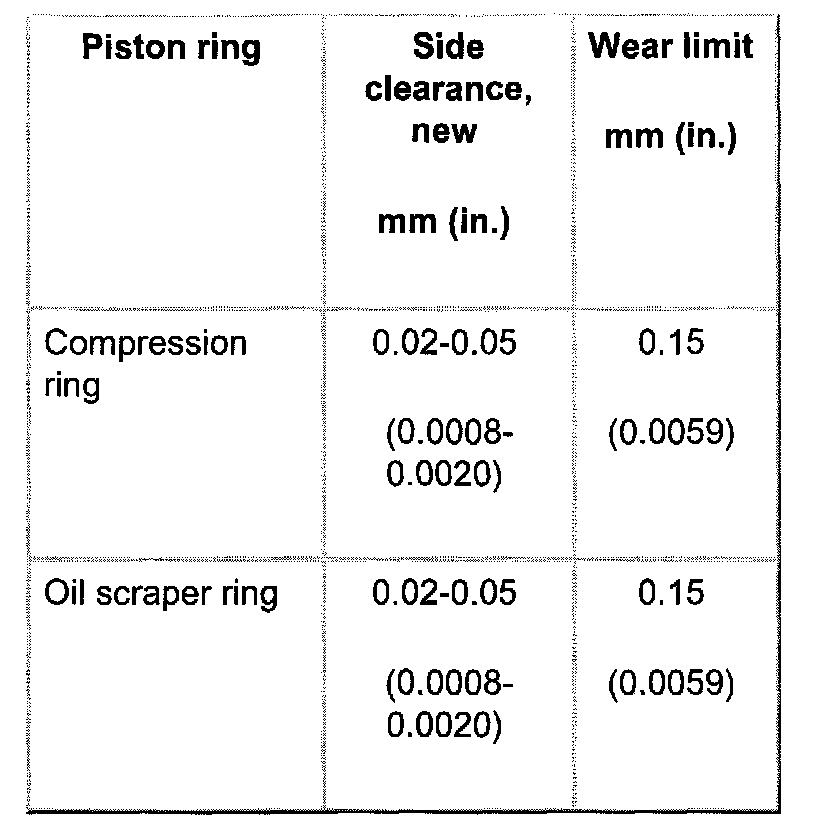 | Piston ring | Side clearance, new mm (in.) | Wear limit mm (in.) |
|---|---|---|
| Compression ring | 0.02-0.05 (0.0008-0.0020) | 0.15 (0.0059) |
| Oil scraper ring | 0.02-0.05 (0.0008-0.0020) | 0.15 (0.0059) |